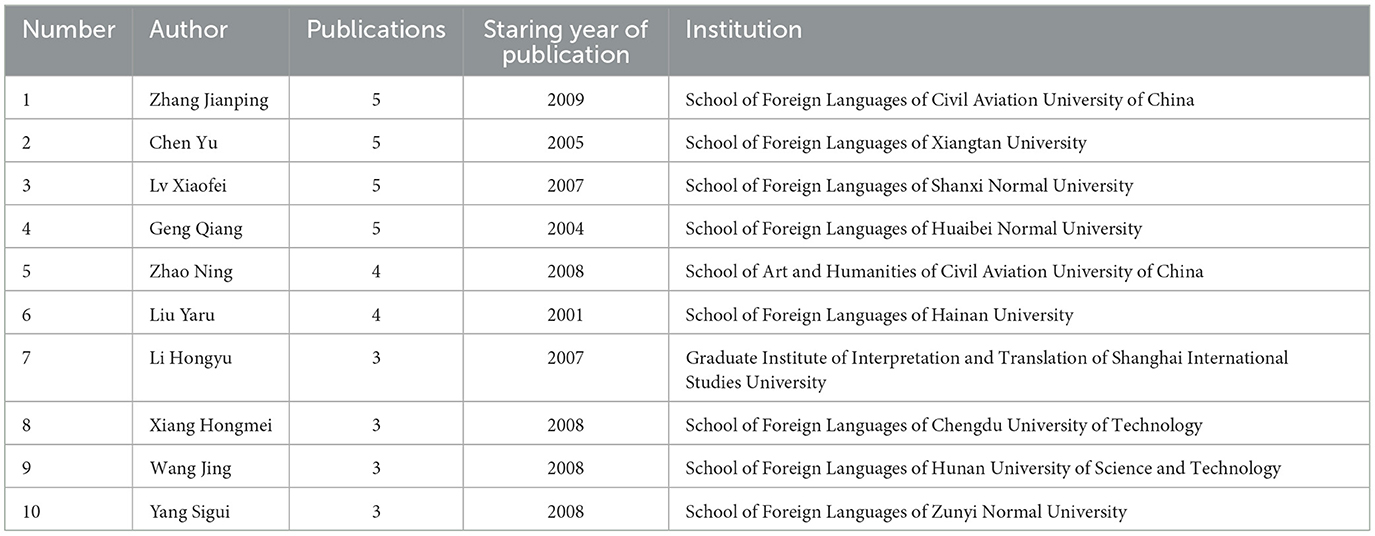 | Number | Author | Publications | Staring year of publication | Institution |
|---|---|---|---|---|
| 1 | Zhang Jianping | 5 | 2009 | School of Foreign Languages of Civil Aviation University of China |
| 2 | Chen Yu | 5 | 2005 | School of Foreign Languages of Xiangtan University |
| 3 | Lv Xiaofei | 5 | 2007 | School of Foreign Languages of Shanxi Normal University |
| 4 | Geng Qiang | 5 | 2004 | School of Foreign Languages of Huaibei Normal University |
| 5 | Zhao Ning | 4 | 2008 | School of Art and Humanities of Civil Aviation University of China |
| 6 | Liu Yaru | 4 | 2001 | School of Foreign Languages of Hainan University |
| 7 | Li Hongyu | 3 | 2007 | Graduate Institute of Interpretation and Translation of Shanghai International Studies University |
| 8 | Xiang Hongmei | 3 | 2008 | School of Foreign Languages of Chengdu University of Technology |
| 9 | Wang Jing | 3 | 2008 | School of Foreign Languages of Hunan University of Science and Technology |
| 10 | Yang Sigui | 3 | 2008 | School of Foreign Languages of Zunyi Normal University |